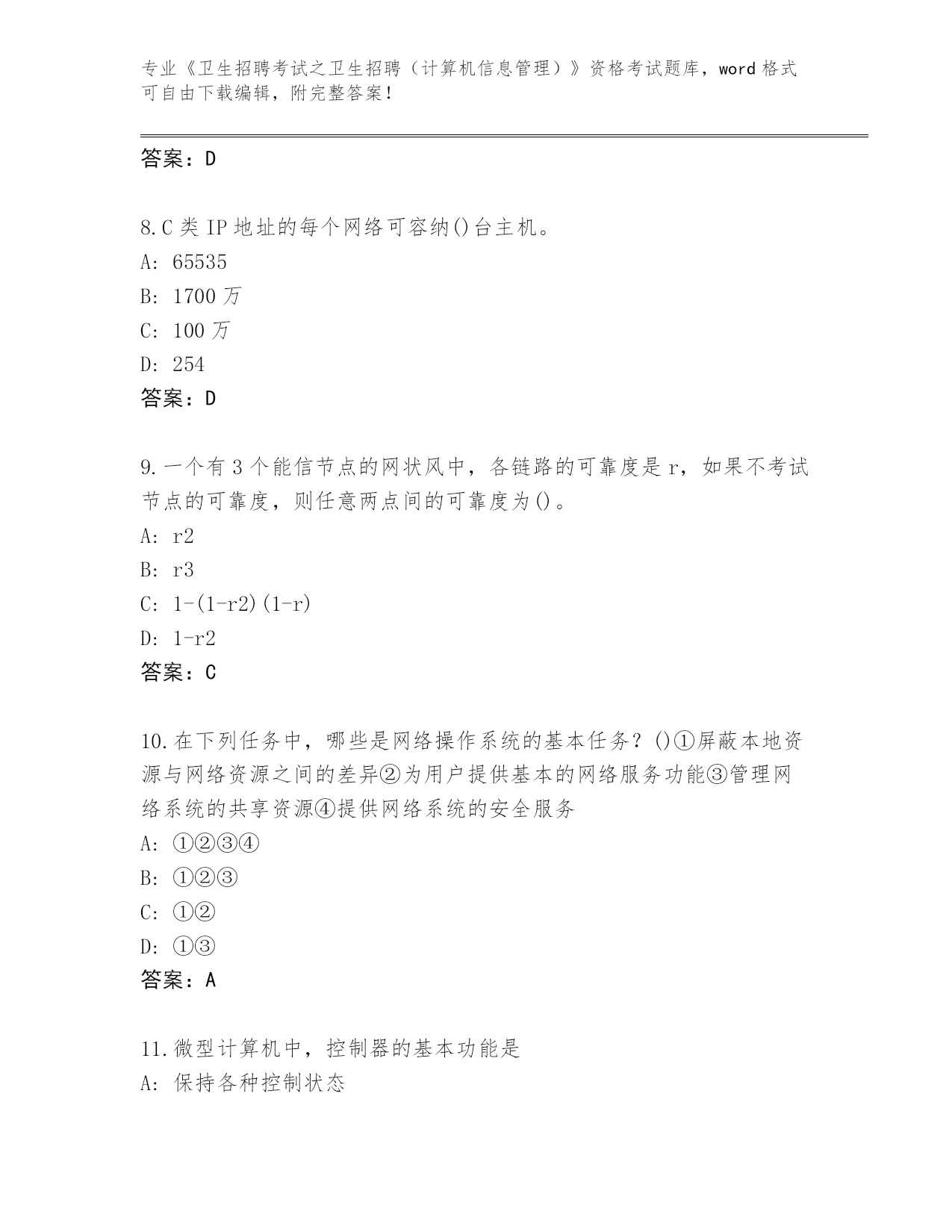 专业《卫生招聘考试之卫生招聘（计算机信息管理）》资格考试题库，word 格式可自由下载编辑，附完整答案！

答案：D

8.C 类 IP 地址的每个网络可容纳()台主机。
A: 65535
B: 1700 万
C: 100 万
D: 254
答案：D

9.一个有 3 个能信节点的网状风中，各链路的可靠度是 r，如果不考试节点的可靠度，则任意两点间的可靠度为()。
A: r2
B: r3
C: 1-(1-r2)(1-r)
D: 1-r2
答案：C

10.在下列任务中，哪些是网络操作系统的基本任务？()①屏蔽本地资源与网络资源之间的差异②为用户提供基本的网络服务功能③管理网络系统的共享资源④提供网络系统的安全服务
A: ①②③④
B: ①②③
C: ①②
D: ①③
答案：A

11.微型计算机中，控制器的基本功能是
A: 保持各种控制状态